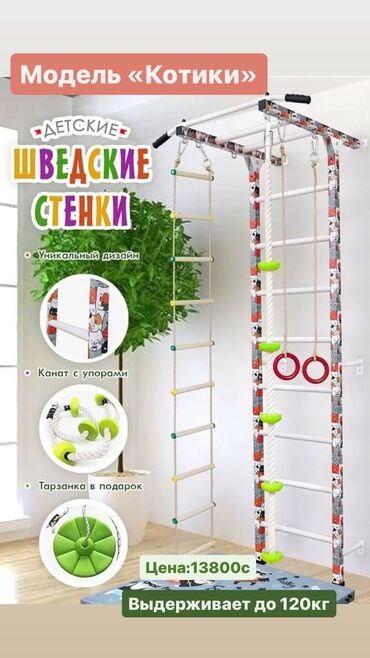 Модель «Котики»

ДЕТСКИЕ
ШВЕДСКИЕ
СТЕНКИ

Уникальный дизайн

Канат с упорами

Тарзанка в подарок

Цена:13800с

Выдерживает до 120кг